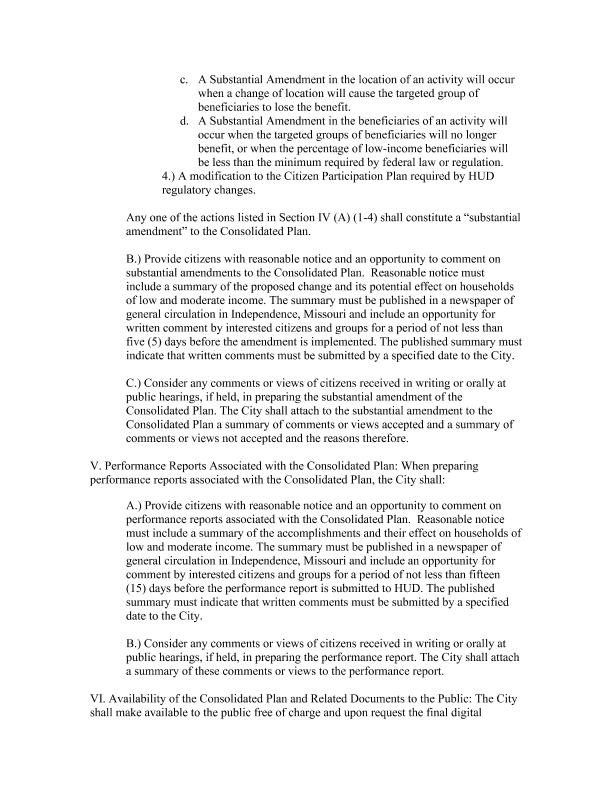 c. A Substantial Amendment in the location of an activity will occur when a change of location will cause the targeted group of beneficiaries to lose the benefit.

d. A Substantial Amendment in the beneficiaries of an activity will occur when the targeted groups of beneficiaries will no longer benefit, or when the percentage of low-income beneficiaries will be less than the minimum required by federal law or regulation.

4.) A modification to the Citizen Participation Plan required by HUD regulatory changes.

Any one of the actions listed in Section IV (A) (1-4) shall constitute a "substantial amendment" to the Consolidated Plan.

B.) Provide citizens with reasonable notice and an opportunity to comment on substantial amendments to the Consolidated Plan. Reasonable notice must include a summary of the proposed change and its potential effect on households of low and moderate income. The summary must be published in a newspaper of general circulation in Independence, Missouri and include an opportunity for written comment by interested citizens and groups for a period of not less than five (5) days before the amendment is implemented. The published summary must indicate that written comments must be submitted by a specified date to the City.

C.) Consider any comments or views of citizens received in writing or orally at public hearings, if held, in preparing the substantial amendment of the Consolidated Plan. The City shall attach to the substantial amendment to the Consolidated Plan a summary of comments or views accepted and a summary of comments or views not accepted and the reasons therefore.

V. Performance Reports Associated with the Consolidated Plan: When preparing performance reports associated with the Consolidated Plan, the City shall:

A.) Provide citizens with reasonable notice and an opportunity to comment on performance reports associated with the Consolidated Plan. Reasonable notice must include a summary of the accomplishments and their effect on households of low and moderate income. The summary must be published in a newspaper of general circulation in Independence, Missouri and include an opportunity for comment by interested citizens and groups for a period of not less than fifteen (15) days before the performance report is submitted to HUD. The published summary must indicate that written comments must be submitted by a specified date to the City.

B.) Consider any comments or views of citizens received in writing or orally at public hearings, if held, in preparing the performance report. The City shall attach a summary of these comments or views to the performance report.

VI. Availability of the Consolidated Plan and Related Documents to the Public: The City shall make available to the public free of charge and upon request the final digital